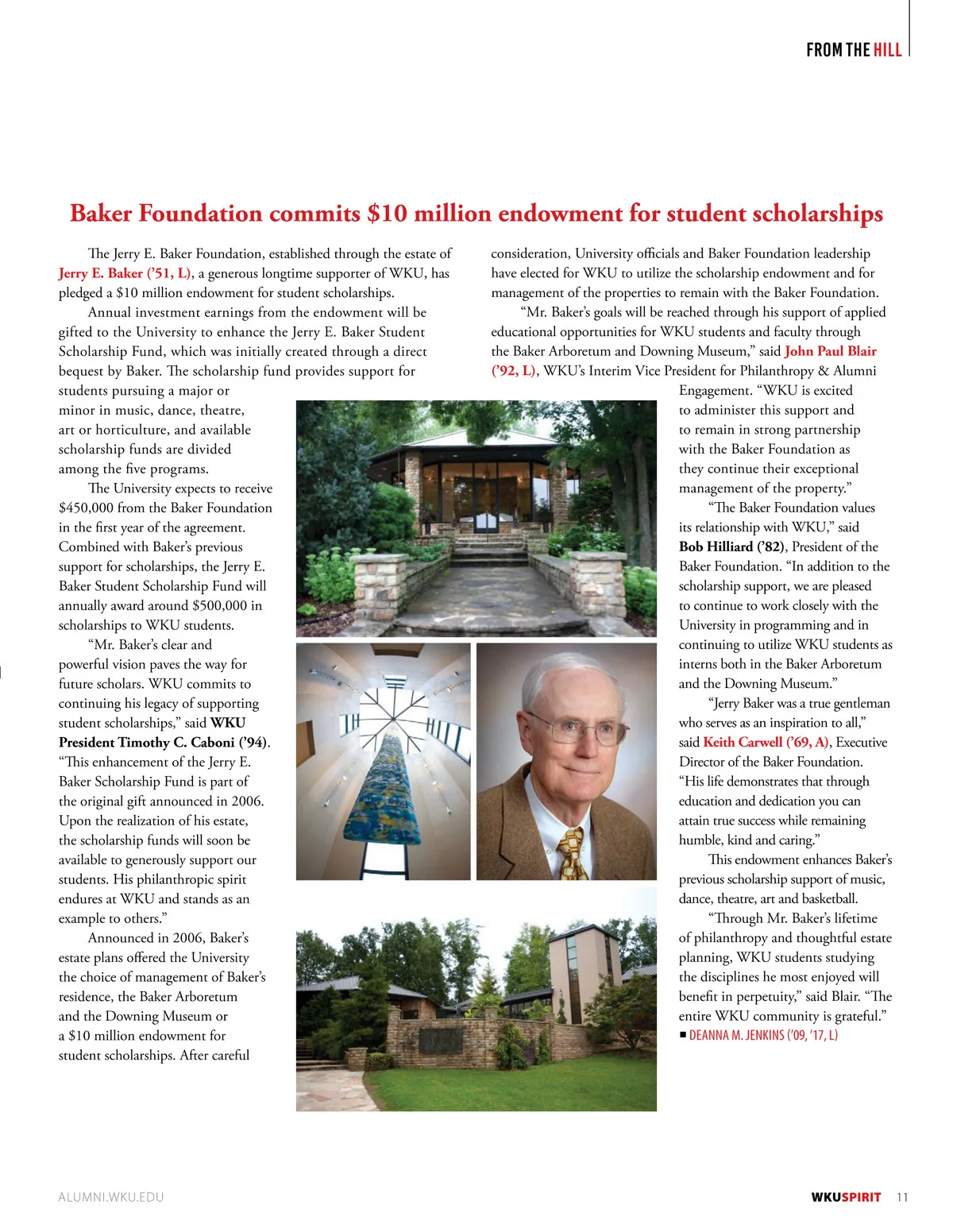 FROM THE HILL

Baker Foundation commits $10 million endowment for student scholarships

The Jerry E. Baker Foundation, established through the estate of Jerry E. Baker ('51, L), a generous longtime supporter of WKU, has pledged a $10 million endowment for student scholarships.

Annual investment earnings from the endowment will be gifted to the University to enhance the Jerry E. Baker Student Scholarship Fund, which was initially created through a direct bequest by Baker. The scholarship fund provides support for students pursuing a major or minor in music, dance, theatre, art or horticulture, and available scholarship funds are divided among the five programs.

The University expects to receive $450,000 from the Baker Foundation in the first year of the agreement. Combined with Baker's previous support for scholarships, the Jerry E. Baker Student Scholarship Fund will annually award around $500,000 in scholarships to WKU students.

"Mr. Baker's clear and powerful vision paves the way for future scholars. WKU commits to continuing his legacy of supporting student scholarships," said WKU President Timothy C. Caboni ('94). "This enhancement of the Jerry E. Baker Scholarship Fund is part of the original gift announced in 2006. Upon the realization of his estate, the scholarship funds will soon be available to generously support our students. His philanthropic spirit endures at WKU and stands as an example to others."

Announced in 2006, Baker's estate plans offered the University the choice of management of Baker's residence, the Baker Arboretum and the Downing Museum or a $10 million endowment for student scholarships. After careful consideration, University officials and Baker Foundation leadership have elected for WKU to utilize the scholarship endowment and for management of the properties to remain with the Baker Foundation.

"Mr. Baker's goals will be reached through his support of applied educational opportunities for WKU students and faculty through the Baker Arboretum and Downing Museum," said John Paul Blair ('92, L), WKU's Interim Vice President for Philanthropy & Alumni Engagement. "WKU is excited to administer this support and to remain in strong partnership with the Baker Foundation as they continue their exceptional management of the property."

"The Baker Foundation values its relationship with WKU," said Bob Hilliard ('82), President of the Baker Foundation. "In addition to the scholarship support, we are pleased to continue to work closely with the University in programming and in continuing to utilize WKU students as interns both in the Baker Arboretum and the Downing Museum."

"Jerry Baker was a true gentleman who serves as an inspiration to all," said Keith Carwell ('69, A), Executive Director of the Baker Foundation. "His life demonstrates that through education and dedication you can attain true success while remaining humble, kind and caring."

This endowment enhances Baker's previous scholarship support of music, dance, theatre, art and basketball.

"Through Mr. Baker's lifetime of philanthropy and thoughtful estate planning, WKU students studying the disciplines he most enjoyed will benefit in perpetuity," said Blair. "The entire WKU community is grateful."
■ DEANNA M. JENKINS ('09, '17, L)

ALUMNI.WKU.EDU

WKUSPIRIT 11